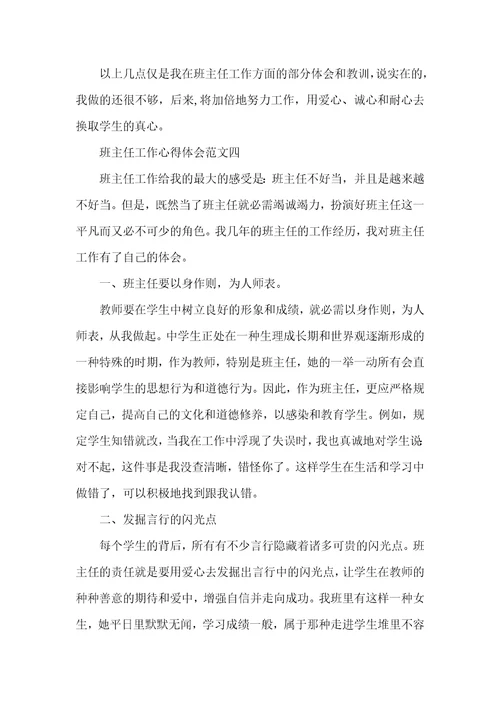 以上几点仅是我在班主任工作方面的部分体会和教训，说实在的，我做的还很不够，后来，将加倍地努力工作，用爱心、诚心和耐心去换取学生的真心。

班主任工作心得体会范文四

班主任工作给我的最大的感受是：班主任不好当，并且是越来越不好当。但是，既然当了班主任就必需竭诚竭力，扮演好班主任这一平凡而又必不可少的角色。我几年的班主任的工作经历，我对班主任工作有了自己的体会。

一、班主任要以身作则，为人师表。

教师要在学生中树立良好的形象和成绩，就必需以身作则，为人师表，从我做起。中学生正处在一种生理成长期和世界观逐渐形成的一种特殊的时期，作为教师，特别是班主任，她的一举一动所有会直接影响学生的思想行为和道德行为。因此，作为班主任，更应严格规定自己，提高自己的文化和道德修养，以感染和教育学生。例如，规定学生知错就改，当我在工作中浮现了失误时，我也真诚地对学生说对不起，这件事是我没查清晰，错怪你了。这样学生在生活和学习中做错了，可以积极地找到跟我认错。

二、发掘言行的闪光点

每个学生的背后，所有有不少言行隐藏着诸多可贵的闪光点。班主任的责任就是要用爱心去发掘出言行中的闪光点，让学生在教师的种种善意的期待和爱中，增强自信并走向成功。我班里有这样一种女生，她平日里默默无闻，学习成绩一般，属于那种走进学生堆里不容